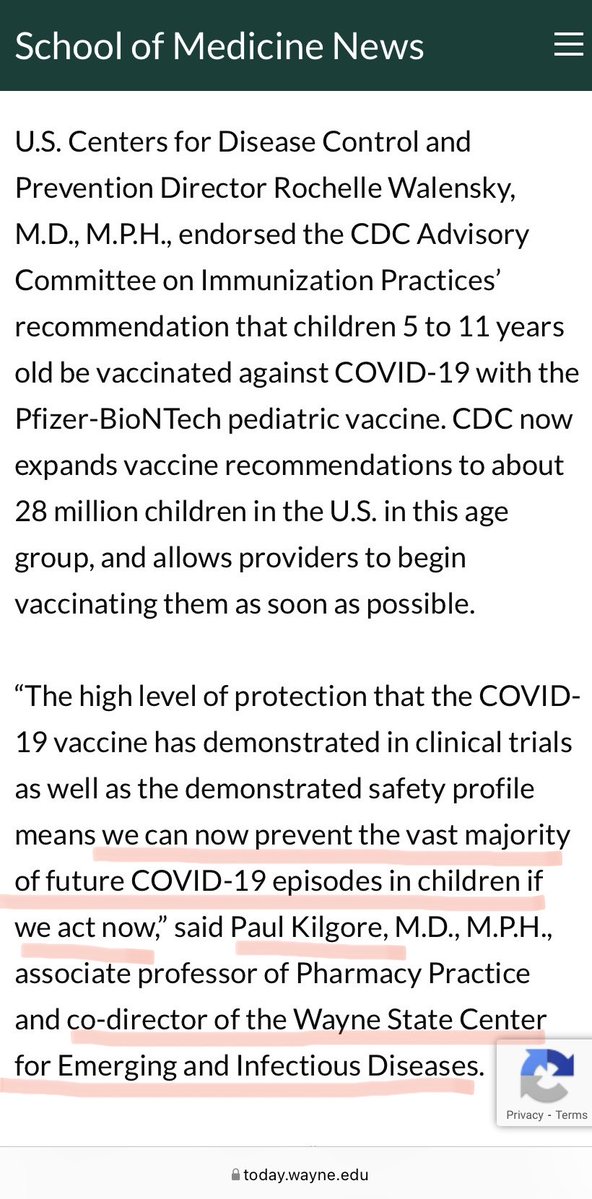 School of Medicine News

U.S. Centers for Disease Control and Prevention Director Rochelle Walensky, M.D., M.P.H., endorsed the CDC Advisory Committee on Immunization Practices' recommendation that children 5 to 11 years old be vaccinated against COVID-19 with the Pfizer-BioNTech pediatric vaccine. CDC now expands vaccine recommendations to about 28 million children in the U.S. in this age group, and allows providers to begin vaccinating them as soon as possible.

"The high level of protection that the COVID-19 vaccine has demonstrated in clinical trials as well as the demonstrated safety profile means we can now prevent the vast majority of future COVID-19 episodes in children if we act now," said Paul Kilgore, M.D., M.P.H., associate professor of Pharmacy Practice and co-director of the Wayne State Center for Emerging and Infectious Diseases.

Privacy - Terms

today.wayne.edu